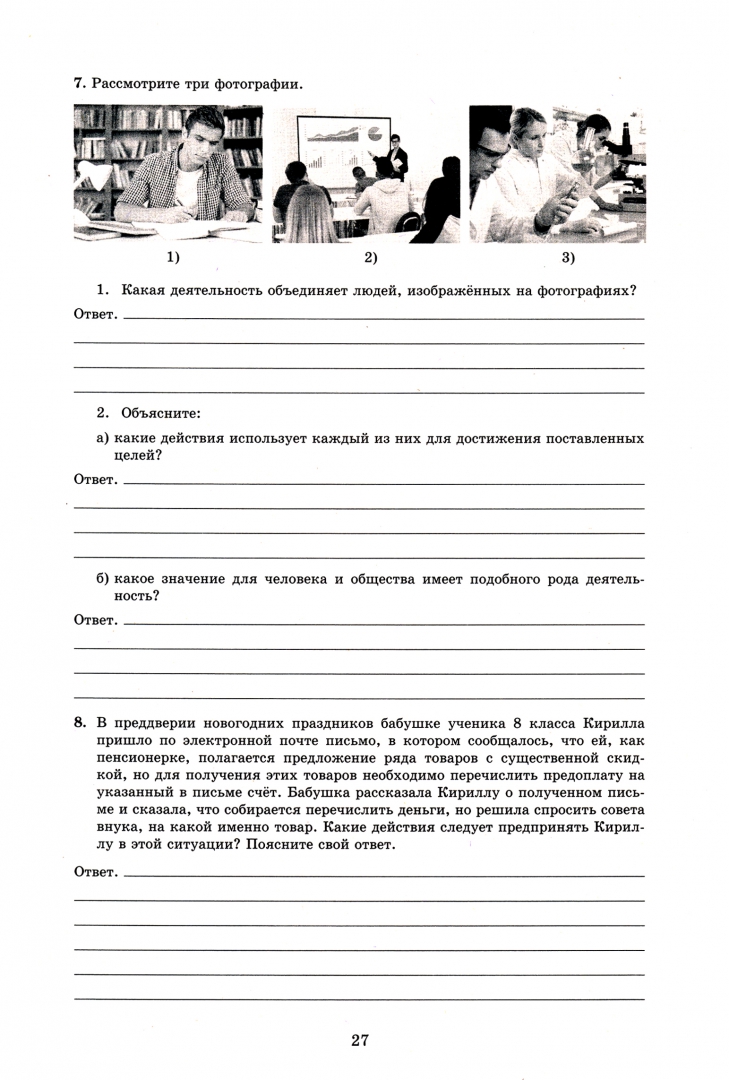 7. Рассмотрите три фотографии.

1)

2)

3)

1. Какая деятельность объединяет людей, изображённых на фотографиях?

Ответ.

2. Объясните:

а) какие действия использует каждый из них для достижения поставленных целей?

Ответ.

б) какое значение для человека и общества имеет подобного рода деятельность?

Ответ.

8. В преддверии новогодних праздников бабушке ученика 8 класса Кирилла пришло по электронной почте письмо, в котором сообщалось, что ей, как пенсионерке, полагается предложение ряда товаров с существенной скидкой, но для получения этих товаров необходимо перечислить предоплату на указанный в письме счёт. Бабушка рассказала Кириллу о полученном письме и сказала, что собирается перечислить деньги, но решила спросить совета внука, на какой именно товар. Какие действия следует предпринять Кириллу в этой ситуации? Поясните свой ответ.

Ответ.

27